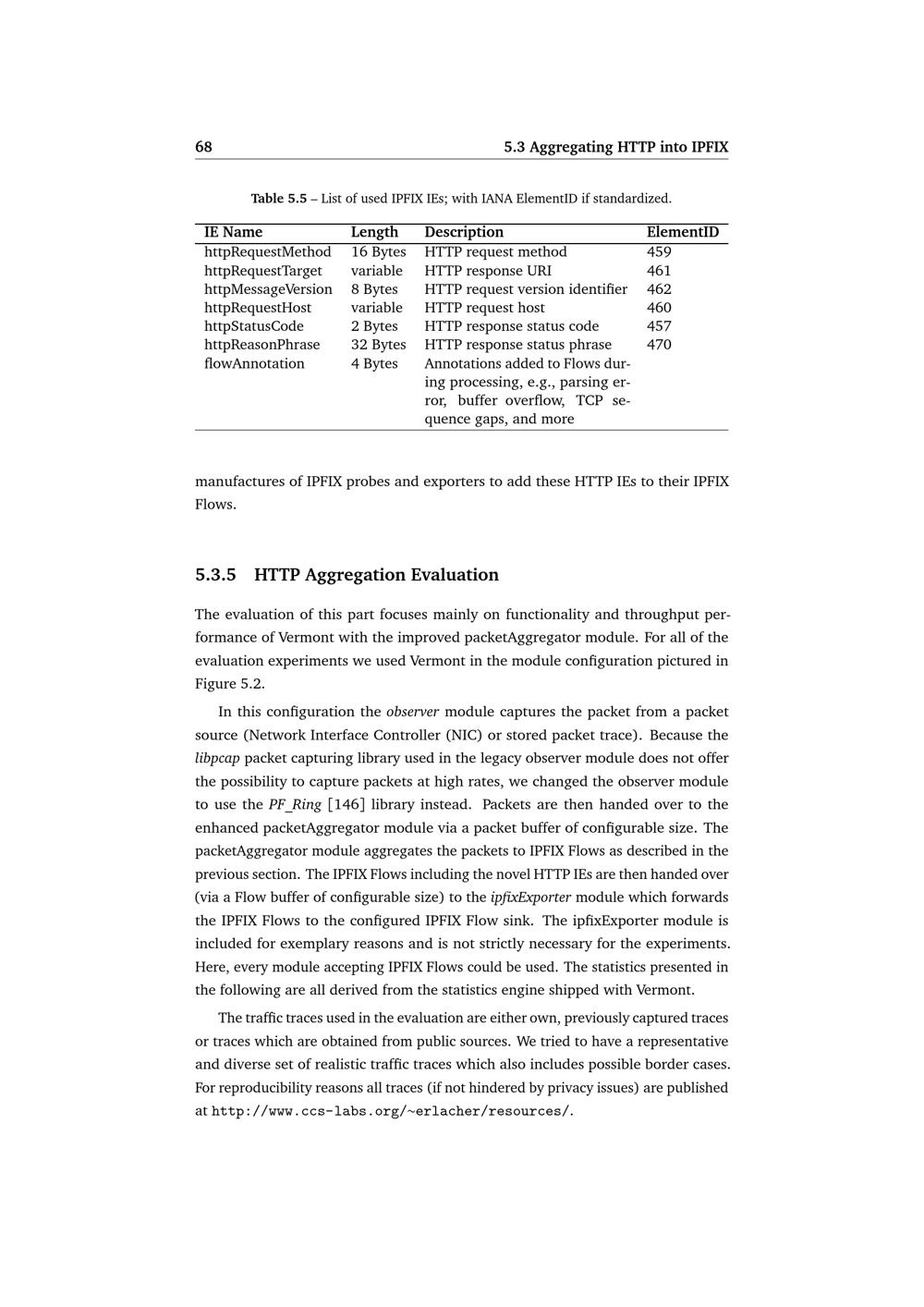 68 5.3 Aggregating HTTP into IPFIX

Table 5.5 – List of used IPFIX IEs; with IANA ElementID if standardized.

| IE Name | Length | Description | ElementID |
|---|---|---|---|
| httpRequestMethod | 16 Bytes | HTTP request method | 459 |
| httpRequestTarget | variable | HTTP response URI | 461 |
| httpMessageVersion | 8 Bytes | HTTP request version identifier | 462 |
| httpRequestHost | variable | HTTP request host | 460 |
| httpStatusCode | 2 Bytes | HTTP response status code | 457 |
| httpReasonPhrase | 32 Bytes | HTTP response status phrase | 470 |
| flowAnnotation | 4 Bytes | Annotations added to Flows during processing, e.g., parsing error, buffer overflow, TCP sequence gaps, and more | |

manufactures of IPFIX probes and exporters to add these HTTP IEs to their IPFIX Flows.

5.3.5 HTTP Aggregation Evaluation

The evaluation of this part focuses mainly on functionality and throughput performance of Vermont with the improved packetAggregator module. For all of the evaluation experiments we used Vermont in the module configuration pictured in Figure 5.2.

In this configuration the observer module captures the packet from a packet source (Network Interface Controller (NIC) or stored packet trace). Because the libpcap packet capturing library used in the legacy observer module does not offer the possibility to capture packets at high rates, we changed the observer module to use the PF_Ring [146] library instead. Packets are then handed over to the enhanced packetAggregator module via a packet buffer of configurable size. The packetAggregator module aggregates the packets to IPFIX Flows as described in the previous section. The IPFIX Flows including the novel HTTP IEs are then handed over (via a Flow buffer of configurable size) to the ipfixExporter module which forwards the IPFIX Flows to the configured IPFIX Flow sink. The ipfixExporter module is included for exemplary reasons and is not strictly necessary for the experiments. Here, every module accepting IPFIX Flows could be used. The statistics presented in the following are all derived from the statistics engine shipped with Vermont.

The traffic traces used in the evaluation are either own, previously captured traces or traces which are obtained from public sources. We tried to have a representative and diverse set of realistic traffic traces which also includes possible border cases. For reproducibility reasons all traces (if not hindered by privacy issues) are published at http://www.ccs-labs.org/~erlacher/resources/.